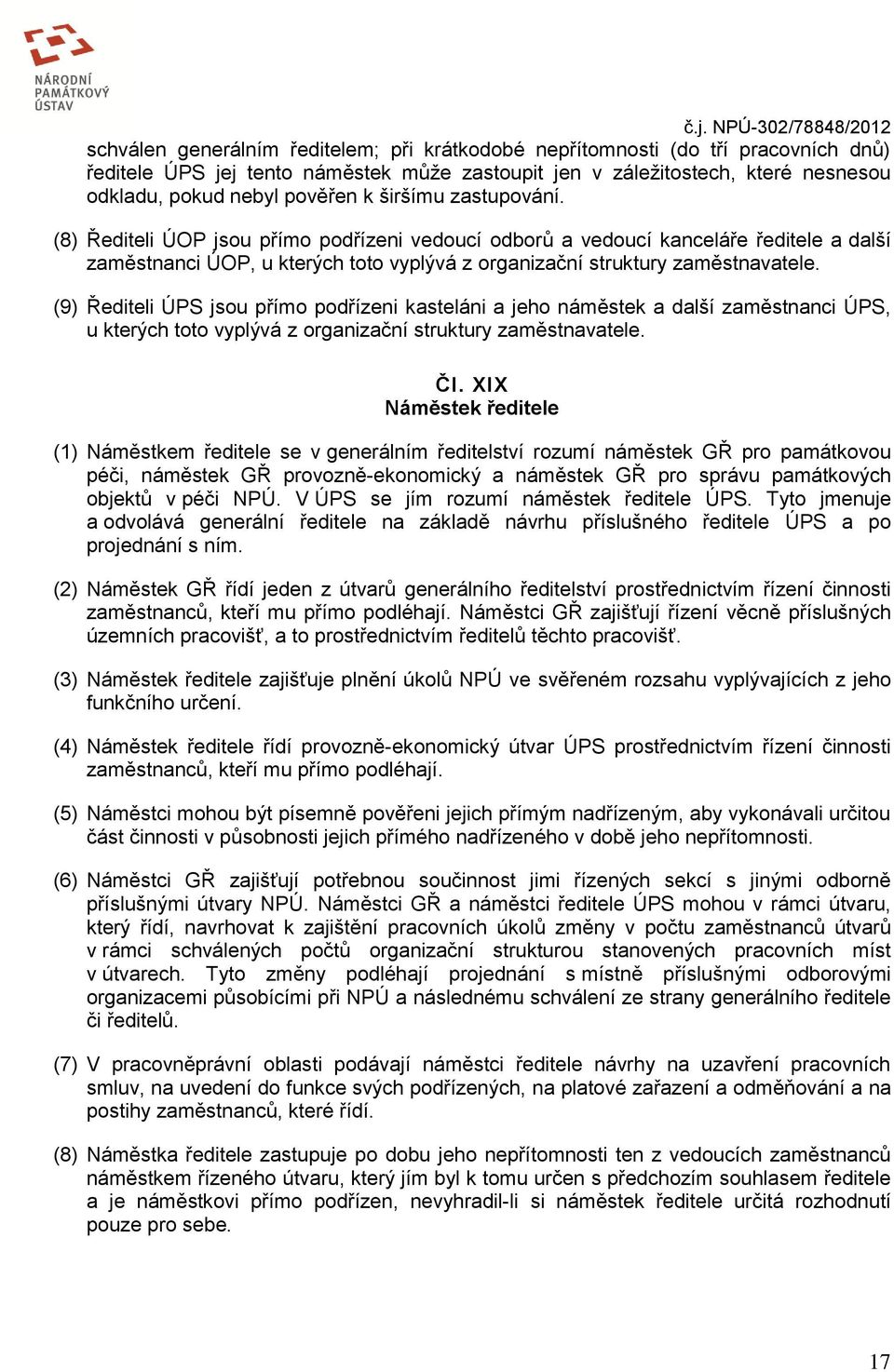 NÁRODNÍ PAMÁTKOVÝ ÚSTAV

č.j. NPÚ-302/78848/2012

schválen generálním ředitelem; při krátkodobé nepřítomnosti (do tří pracovních dnů) ředitele ÚPS jej tento náměstek může zastoupit jen v záležitostech, které nesnesou odkladu, pokud nebyl pověřen k širšímu zastupování.

(8) Řediteli ÚOP jsou přímo podřízeni vedoucí odborů a vedoucí kanceláře ředitele a další zaměstnanci ÚOP, u kterých toto vyplývá z organizační struktury zaměstnavatele.

(9) Řediteli ÚPS jsou přímo podřízeni kasteláni a jeho náměstek a další zaměstnanci ÚPS, u kterých toto vyplývá z organizační struktury zaměstnavatele.

Čl. XIX
Náměstek ředitele

(1) Náměstkem ředitele se v generálním ředitelství rozumí náměstek GŘ pro památkovou péči, náměstek GŘ provozně-ekonomický a náměstek GŘ pro správu památkových objektů v péči NPÚ. V ÚPS se jím rozumí náměstek ředitele ÚPS. Tyto jmenuje a odvolává generální ředitele na základě návrhu příslušného ředitele ÚPS a po projednání s ním.

(2) Náměstek GŘ řídí jeden z útvarů generálního ředitelství prostřednictvím řízení činnosti zaměstnanců, kteří mu přímo podléhají. Náměstci GŘ zajišťují řízení věcně příslušných územních pracovišť, a to prostřednictvím ředitelů těchto pracovišť.

(3) Náměstek ředitele zajišťuje plnění úkolů NPÚ ve svěřeném rozsahu vyplývajících z jeho funkčního určení.

(4) Náměstek ředitele řídí provozně-ekonomický útvar ÚPS prostřednictvím řízení činnosti zaměstnanců, kteří mu přímo podléhají.

(5) Náměstci mohou být písemně pověřeni jejich přímým nadřízeným, aby vykonávali určitou část činnosti v působnosti jejich přímého nadřízeného v době jeho nepřítomnosti.

(6) Náměstci GŘ zajišťují potřebnou součinnost jimi řízených sekcí s jinými odborně příslušnými útvary NPÚ. Náměstci GŘ a náměstci ředitele ÚPS mohou v rámci útvaru, který řídí, navrhovat k zajištění pracovních úkolů změny v počtu zaměstnanců útvarů v rámci schválených počtů organizační strukturou stanovených pracovních míst v útvarech. Tyto změny podléhají projednání s místně příslušnými odborovými organizacemi působícími při NPÚ a následnému schválení ze strany generálního ředitele či ředitelů.

(7) V pracovněprávní oblasti podávají náměstci ředitele návrhy na uzavření pracovních smluv, na uvedení do funkce svých podřízených, na platové zařazení a odměňování a na postihy zaměstnanců, které řídí.

(8) Náměstka ředitele zastupuje po dobu jeho nepřítomnosti ten z vedoucích zaměstnanců náměstkem řízeného útvaru, který jím byl k tomu určen s předchozím souhlasem ředitele a je náměstkovi přímo podřízen, nevyhradil-li si náměstek ředitele určitá rozhodnutí pouze pro sebe.

17